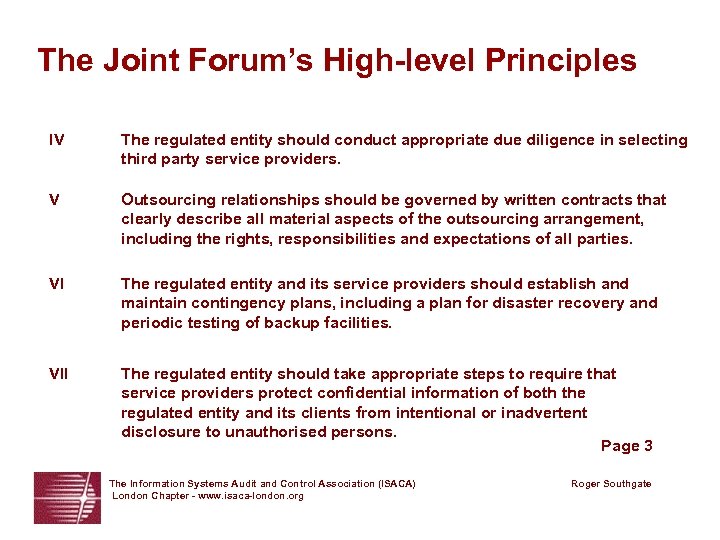 The Joint Forum's High-level Principles

IV The regulated entity should conduct appropriate due diligence in selecting third party service providers.

V Outsourcing relationships should be governed by written contracts that clearly describe all material aspects of the outsourcing arrangement, including the rights, responsibilities and expectations of all parties.

VI The regulated entity and its service providers should establish and maintain contingency plans, including a plan for disaster recovery and periodic testing of backup facilities.

VII The regulated entity should take appropriate steps to require that service providers protect confidential information of both the regulated entity and its clients from intentional or inadvertent disclosure to unauthorised persons.

Page 3

The Information Systems Audit and Control Association (ISACA)
London Chapter - www.isaca-london.org

Roger Southgate